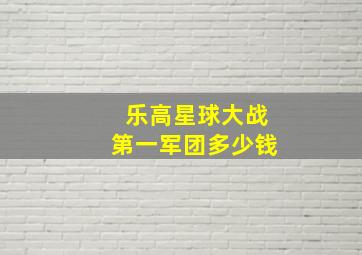 乐高星球大战
第一军团多少钱